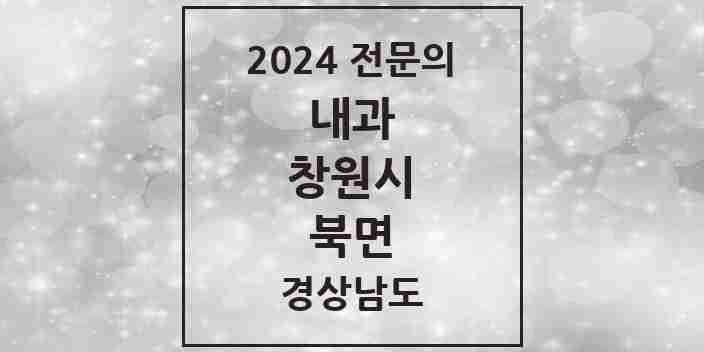 2024 전문의

내과

창원시

북면

경상남도